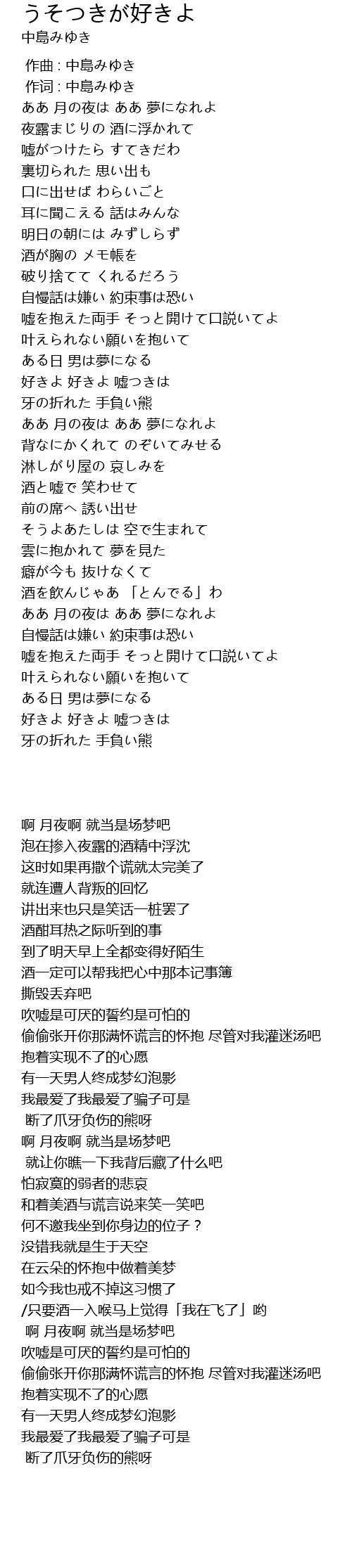 うそつきが好きよ
中島みゆき

作曲 : 中島みゆき
作词 : 中島みゆき
ああ 月の夜は ああ 夢になれよ
夜露まじりの 酒に浮かれて
嘘がつけたら すてきだわ
裏切られた 思い出も
口に出せば わらいごと
耳に聞こえる 話はみんな
明日の朝には みずしらず
酒が胸の メモ帳を
破り捨てて くれるだろう
自慢話は嫌い 約束事は恐い
嘘を抱えた両手 そっと開けて口説いてよ
叶えられない願いを抱いて
ある日 男は夢になる
好きよ 好きよ 嘘つきは
牙の折れた 手負い熊
ああ 月の夜は ああ 夢になれよ
背なにかくれて のぞいてみせる
淋しがり屋の 哀しみを
酒と嘘で 笑わせて
前の席へ 誘い出せ
そうよあたしは 空で生まれて
雲に抱かれて 夢を見た
癖が今も 抜けなくて
酒を飲んじゃあ 「とんでる」わ
ああ 月の夜は ああ 夢になれよ
自慢話は嫌い 約束事は恐い
嘘を抱えた両手 そっと開けて口説いてよ
叶えられない願いを抱いて
ある日 男は夢になる
好きよ 好きよ 嘘つきは
牙の折れた 手負い熊

啊 月夜啊 就当是场梦吧
泡在掺入夜露的酒精中浮沈
这时如果再撒个谎就太完美了
就连遭人背叛的回忆
讲出来也只是笑话一桩罢了
酒酣耳热之际听到的事
到了明天早上全都变得好陌生
酒一定可以帮我把心中那本记事簿
撕毁丢弃吧
吹嘘是可厌的誓约是可怕的
偷偷张开你那满怀谎言的怀抱 尽管对我灌迷汤吧
抱着实现不了的心愿
有一天男人终成梦幻泡影
我最爱了我最爱了骗子可是
断了爪牙负伤的熊呀
啊 月夜啊 就当是场梦吧
就让你瞧一下我背后藏了什么吧
怕寂寞的弱者的悲哀
和着美酒与谎言说来笑一笑吧
何不邀我坐到你身边的位子？
没错我就是生于天空
在云朵的怀抱中做着美梦
如今我也戒不掉这习惯了
/只要酒一入喉马上觉得「我在飞了」哟
啊 月夜啊 就当是场梦吧
吹嘘是可厌的誓约是可怕的
偷偷张开你那满怀谎言的怀抱 尽管对我灌迷汤吧
抱着实现不了的心愿
有一天男人终成梦幻泡影
我最爱了我最爱了骗子可是
断了爪牙负伤的熊呀